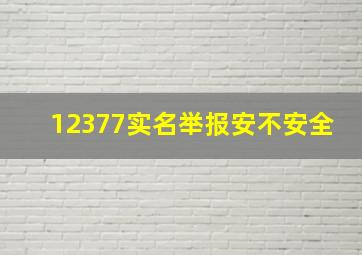 12377实名举报安不安全